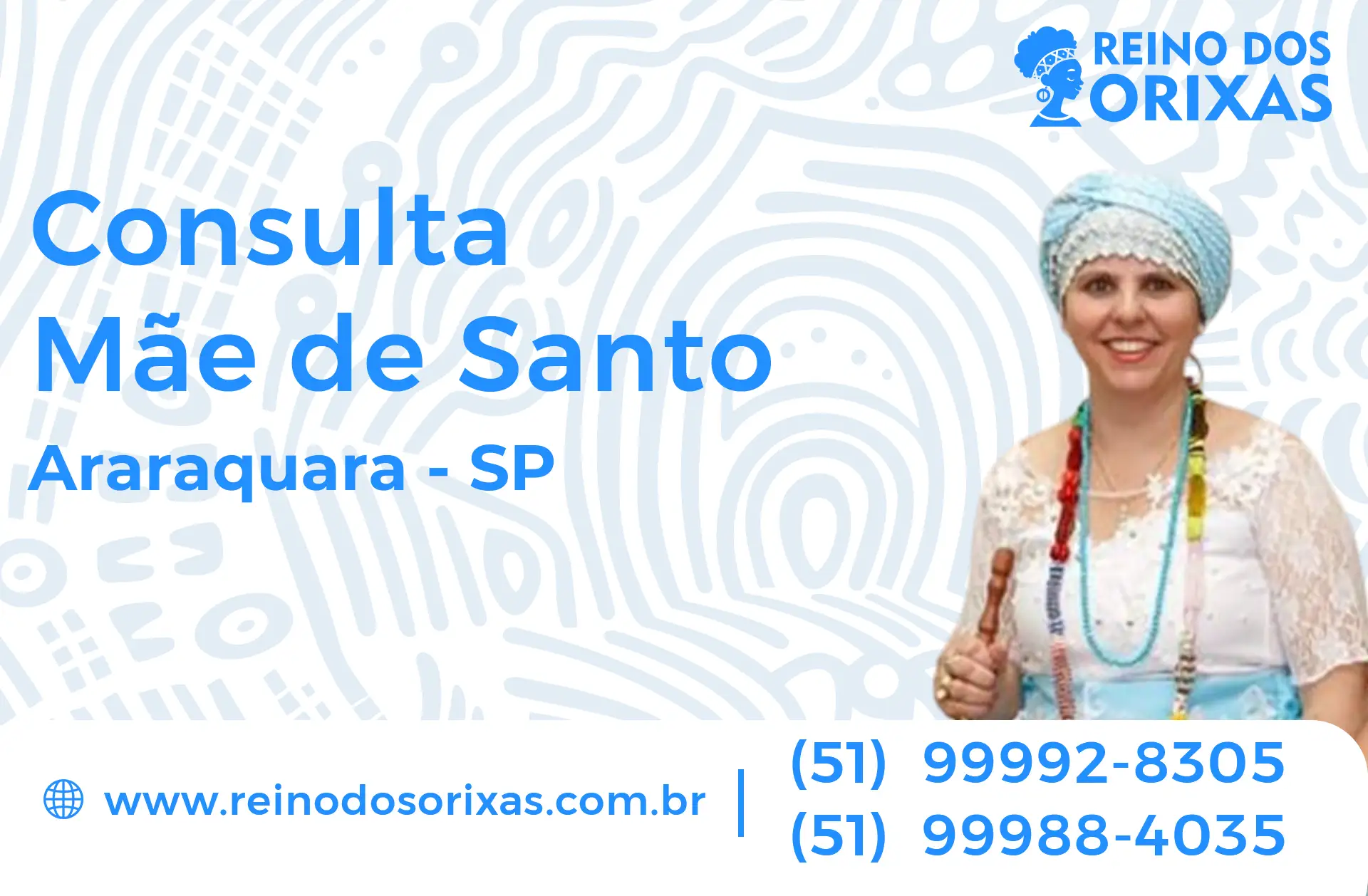 REINO DOS ORIXAS

Consulta
Mãe de Santo
Araraquara - SP

www.reinodosorixas.com.br

(51) 99992-8305
(51) 99988-4035